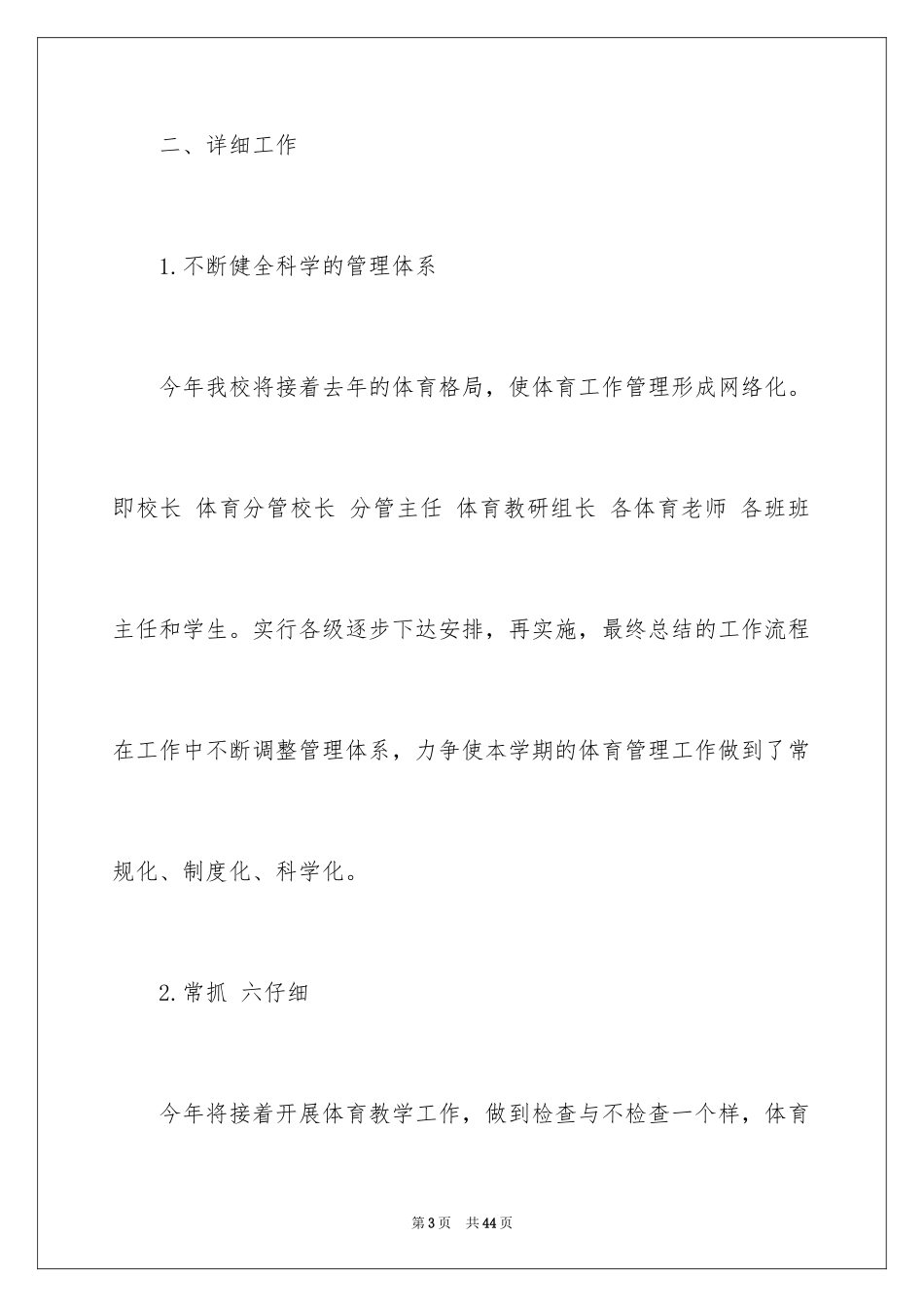 二、详细工作

1.不断健全科学的管理体系

今年我校将接着去年的体育格局，使体育工作管理形成网络化。即校长 体育分管校长 分管主任 体育教研组长 各体育老师 各班班主任和学生。实行各级逐步下达安排，再实施，最终总结的工作流程在工作中不断调整管理体系，力争使本学期的体育管理工作做到了常规化、制度化、科学化。

2.常抓 六仔细

今年将接着开展体育教学工作，做到检查与不检查一个样，体育

第3页 共44页